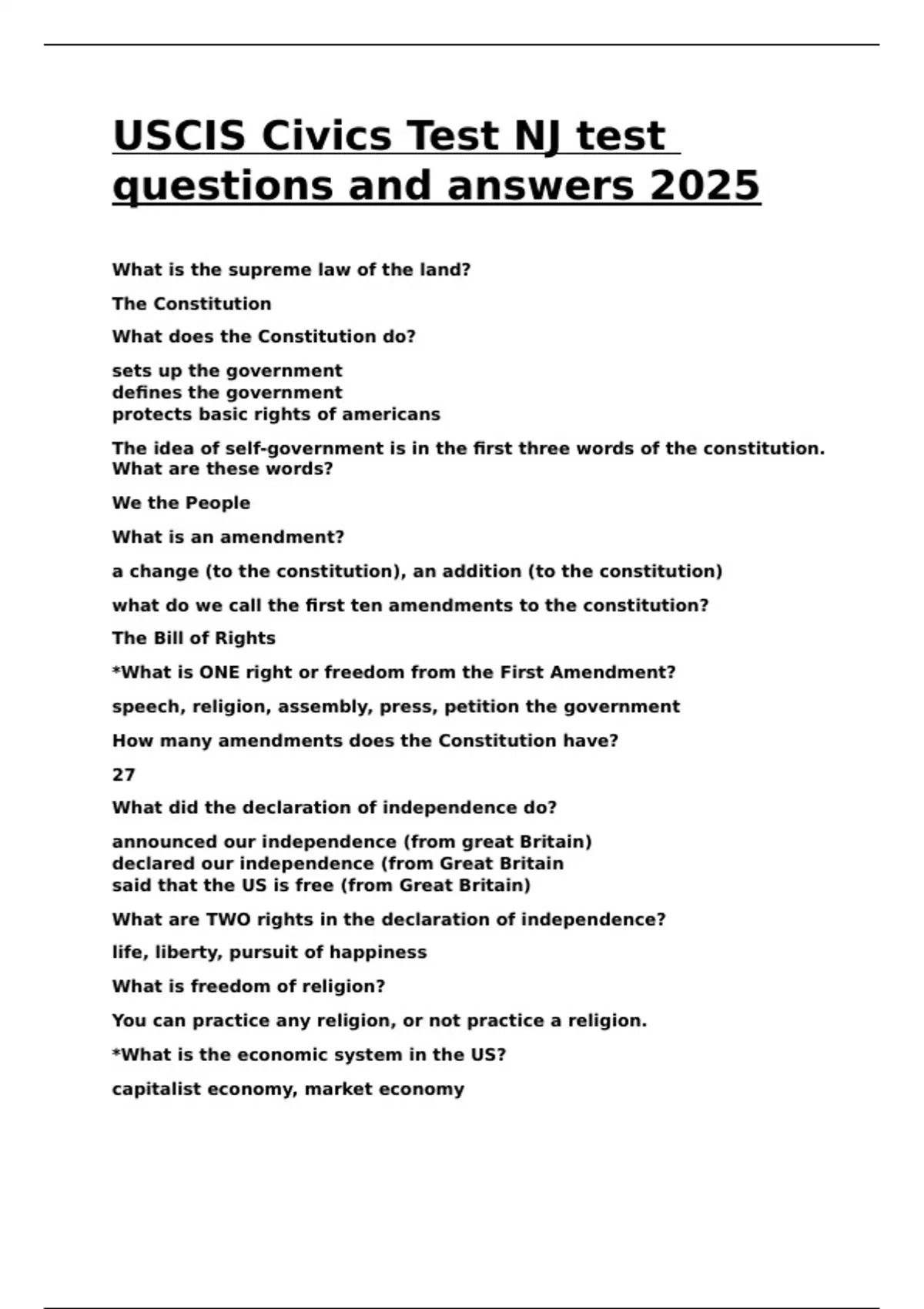 USCIS Civics Test NJ test questions and answers 2025

What is the supreme law of the land?

The Constitution

What does the Constitution do?

sets up the government
defines the government
protects basic rights of americans

The idea of self-government is in the first three words of the constitution. What are these words?

We the People

What is an amendment?

a change (to the constitution), an addition (to the constitution)

what do we call the first ten amendments to the constitution?

The Bill of Rights

*What is ONE right or freedom from the First Amendment?

speech, religion, assembly, press, petition the government

How many amendments does the Constitution have?

27

What did the declaration of independence do?

announced our independence (from great Britain)
declared our independence (from Great Britain
said that the US is free (from Great Britain)

What are TWO rights in the declaration of independence?

life, liberty, pursuit of happiness

What is freedom of religion?

You can practice any religion, or not practice a religion.

*What is the economic system in the US?

capitalist economy, market economy